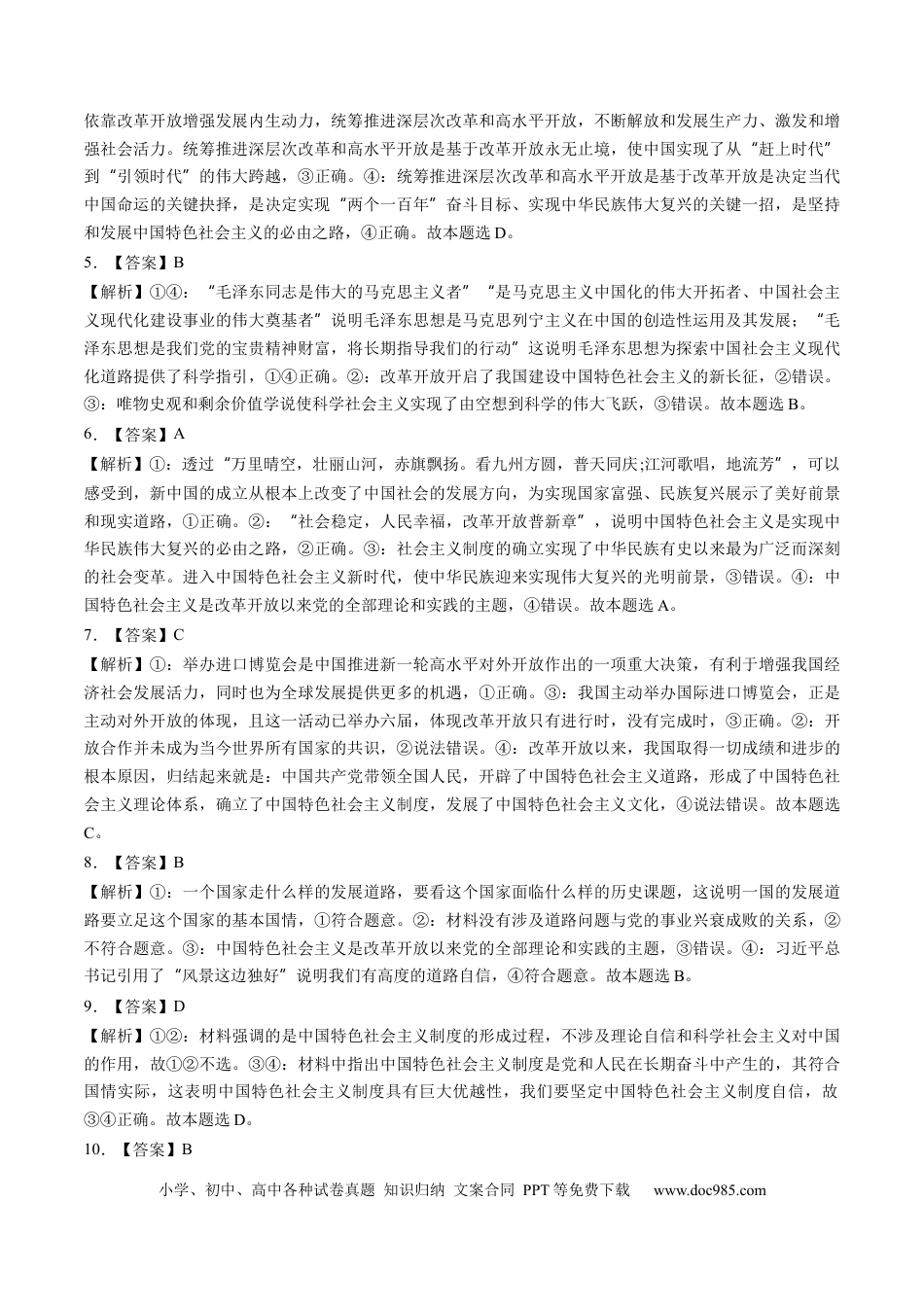 依靠改革开放增强发展内生动力，统筹推进深层次改革和高水平开放，不断解放和发展生产力、激发和增强社会活力。统筹推进深层次改革和高水平开放是基于改革开放永无止境，使中国实现了从“赶上时代”到“引领时代”的伟大跨越，③正确。④：统筹推进深层次改革和高水平开放是基于改革开放是决定当代中国命运的关键抉择，是决定实现“两个一百年”奋斗目标、实现中华民族伟大复兴的关键一招，是坚持和发展中国特色社会主义的必由之路，④正确。故本题选D。

5．【答案】B

【解析】①④：“毛泽东同志是伟大的马克思主义者”“是马克思主义中国化的伟大开拓者、中国社会主义现代化建设事业的伟大奠基者”说明毛泽东思想是马克思列宁主义在中国的创造性运用及其发展；“毛泽东思想是我们党的宝贵精神财富，将长期指导我们的行动”这说明毛泽东思想为探索中国社会主义现代化道路提供了科学指引，①④正确。②：改革开放开启了我国建设中国特色社会主义的新长征，②错误。③：唯物史观和剩余价值学说使科学社会主义实现了由空想到科学的伟大飞跃，③错误。故本题选B。

6．【答案】A

【解析】①：透过“万里晴空，壮丽山河，赤旗飘扬。看九州方圆，普天同庆;江河歌唱，地流芳”，可以感受到，新中国的成立从根本上改变了中国社会的发展方向，为实现国家富强、民族复兴展示了美好前景和现实道路，①正确。②：“社会稳定，人民幸福，改革开放普新章”，说明中国特色社会主义是实现中华民族伟大复兴的必由之路，②正确。③：社会主义制度的确立实现了中华民族有史以来最为广泛而深刻的社会变革。进入中国特色社会主义新时代，使中华民族迎来实现伟大复兴的光明前景，③错误。④：中国特色社会主义是改革开放以来党的全部理论和实践的主题，④错误。故本题选A。

7．【答案】C

【解析】①：举办进口博览会是中国推进新一轮高水平对外开放作出的一项重大决策，有利于增强我国经济社会发展活力，同时也为全球发展提供更多的机遇，①正确。③：我国主动举办国际进口博览会，正是主动对外开放的体现，且这一活动已举办六届，体现改革开放只有进行时，没有完成时，③正确。②：开放合作并未成为当今世界所有国家的共识，②说法错误。④：改革开放以来，我国取得一切成绩和进步的根本原因，归结起来就是：中国共产党带领全国人民，开辟了中国特色社会主义道路，形成了中国特色社会主义理论体系，确立了中国特色社会主义制度，发展了中国特色社会主义文化，④说法错误。故本题选C。

8．【答案】B

【解析】①：一个国家走什么样的发展道路，要看这个国家面临什么样的历史课题，这说明一国的发展道路要立足这个国家的基本国情，①符合题意。②：材料没有涉及道路问题与党的事业兴衰成败的关系，②不符合题意。③：中国特色社会主义是改革开放以来党的全部理论和实践的主题，③错误。④：习近平总书记引用了“风景这边独好”说明我们有高度的道路自信，④符合题意。故本题选B。

9．【答案】D

【解析】①②：材料强调的是中国特色社会主义制度的形成过程，不涉及理论自信和科学社会主义对中国的作用，故①②不选。③④：材料中指出中国特色社会主义制度是党和人民在长期奋斗中产生的，其符合国情实际，这表明中国特色社会主义制度具有巨大优越性，我们要坚定中国特色社会主义制度自信，故③④正确。故本题选D。

10．【答案】B

小学、初中、高中各种试卷真题 知识归纳 文案合同 PPT等免费下载 www.doc985.com